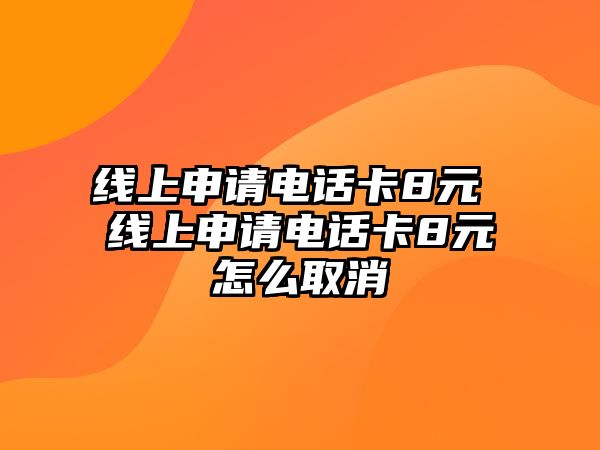 线上申请电话卡8元 线上申请电话卡8元怎么取消